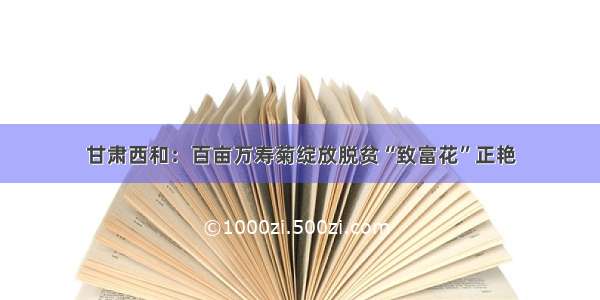 甘肃西和：百亩万寿菊绽放脱贫“致富花”正艳

©1000zi.500zi.com